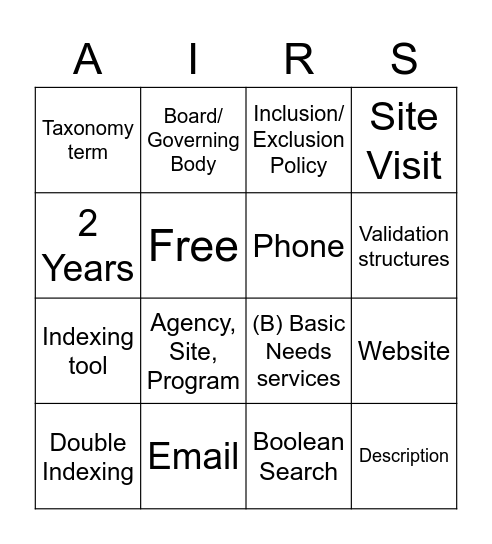 | A | I | R | S |
|---|---|---|---|
| Taxonomy term | Board/ Governing Body | Inclusion/ Exclusion Policy | Site Visit |
| 2 Years | Free | Phone | Validation structures |
| Indexing tool | Agency, Site, Program | (B) Basic Needs services | Website |
| Double Indexing | Email | Boolean Search | Description |